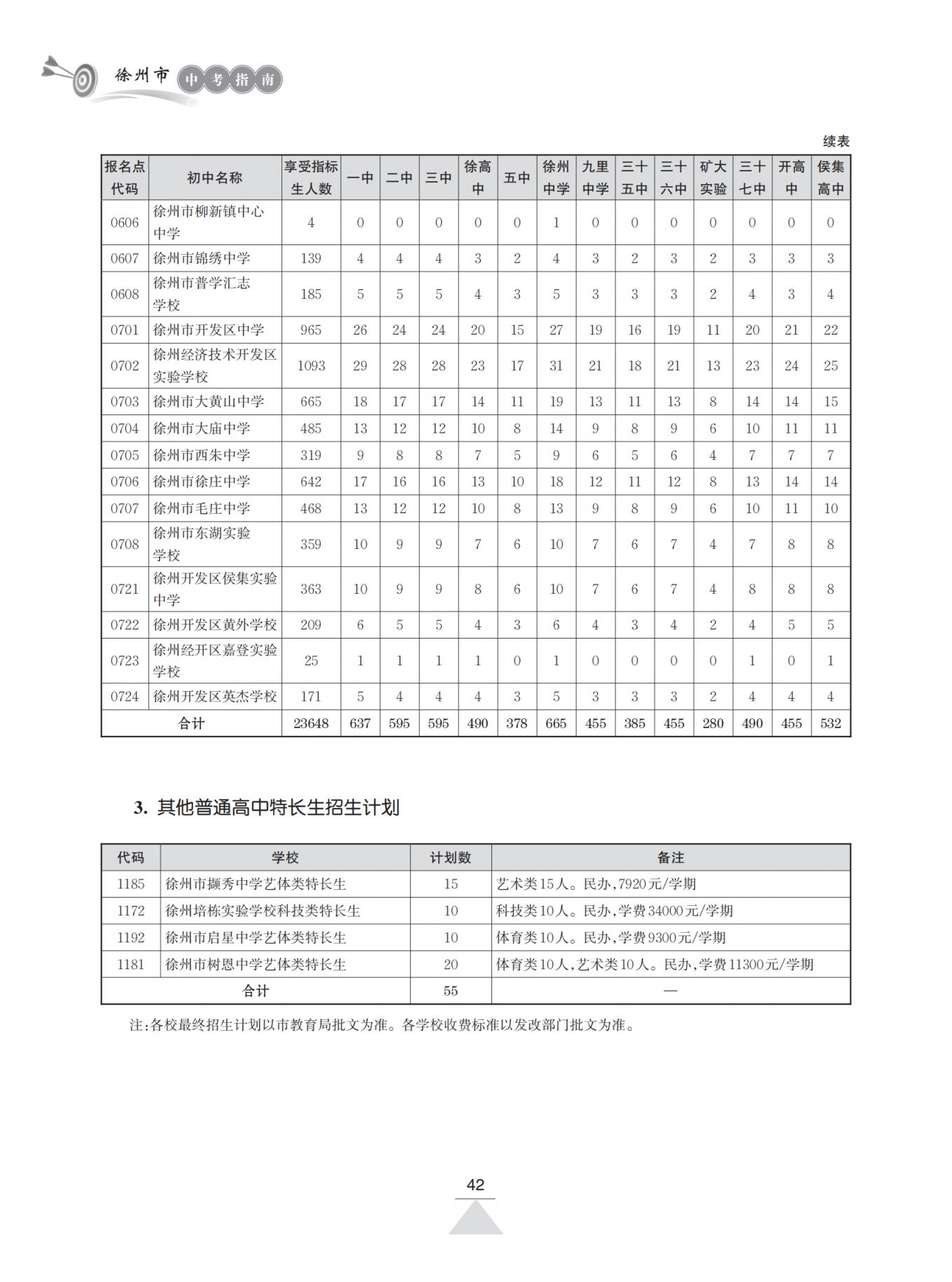 徐州市 中考指南

续表

| 报名点代码 | 初中名称 | 享受指标生人数 | 一中 | 二中 | 三中 | 徐高中 | 五中 | 徐州中学 | 九里中学 | 三十五中 | 三十六中 | 矿大实验 | 三十七中 | 开高中 | 侯集高中 |
|---|---|---|---|---|---|---|---|---|---|---|---|---|---|---|---|
| 0606 | 徐州市柳新镇中心中学 | 4 | 0 | 0 | 0 | 0 | 0 | 1 | 0 | 0 | 0 | 0 | 0 | 0 | 0 |
| 0607 | 徐州市锦绣中学 | 139 | 4 | 4 | 4 | 3 | 2 | 4 | 3 | 2 | 3 | 2 | 3 | 3 | 3 |
| 0608 | 徐州市普学汇志学校 | 185 | 5 | 5 | 5 | 4 | 3 | 5 | 3 | 3 | 3 | 2 | 4 | 3 | 4 |
| 0701 | 徐州市开发区中学 | 965 | 26 | 24 | 24 | 20 | 15 | 27 | 19 | 16 | 19 | 11 | 20 | 21 | 22 |
| 0702 | 徐州经济技术开发区实验学校 | 1093 | 29 | 28 | 28 | 23 | 17 | 31 | 21 | 18 | 21 | 13 | 23 | 24 | 25 |
| 0703 | 徐州市大黄山中学 | 665 | 18 | 17 | 17 | 14 | 11 | 19 | 13 | 11 | 13 | 8 | 14 | 14 | 15 |
| 0704 | 徐州市大庙中学 | 485 | 13 | 12 | 12 | 10 | 8 | 14 | 9 | 8 | 9 | 6 | 10 | 11 | 11 |
| 0705 | 徐州市西朱中学 | 319 | 9 | 8 | 8 | 7 | 5 | 9 | 6 | 5 | 6 | 4 | 7 | 7 | 7 |
| 0706 | 徐州市徐庄中学 | 642 | 17 | 16 | 16 | 13 | 10 | 18 | 12 | 11 | 12 | 8 | 13 | 14 | 14 |
| 0707 | 徐州市毛庄中学 | 468 | 13 | 12 | 12 | 10 | 8 | 13 | 9 | 8 | 9 | 6 | 10 | 11 | 10 |
| 0708 | 徐州市东湖实验学校 | 359 | 10 | 9 | 9 | 7 | 6 | 10 | 7 | 6 | 7 | 4 | 7 | 8 | 8 |
| 0721 | 徐州开发区侯集实验中学 | 363 | 10 | 9 | 9 | 8 | 6 | 10 | 7 | 6 | 7 | 4 | 8 | 8 | 8 |
| 0722 | 徐州开发区黄外学校 | 209 | 6 | 5 | 5 | 4 | 3 | 6 | 4 | 3 | 4 | 2 | 4 | 5 | 5 |
| 0723 | 徐州经开区嘉登实验学校 | 25 | 1 | 1 | 1 | 1 | 0 | 1 | 0 | 0 | 0 | 0 | 1 | 0 | 1 |
| 0724 | 徐州开发区英杰学校 | 171 | 5 | 4 | 4 | 4 | 3 | 5 | 3 | 3 | 3 | 2 | 4 | 4 | 4 |
| 合计 | | 23648 | 637 | 595 | 595 | 490 | 378 | 665 | 455 | 385 | 455 | 280 | 490 | 455 | 532 |

3. 其他普通高中特长生招生计划

| 代码 | 学校 | 计划数 | 备注 |
|---|---|---|---|
| 1185 | 徐州市撷秀中学艺体类特长生 | 15 | 艺术类15人。民办,7920元/学期 |
| 1172 | 徐州培栋实验学校科技类特长生 | 10 | 科技类10人。民办,学费34000元/学期 |
| 1192 | 徐州市启星中学艺体类特长生 | 10 | 体育类10人。民办,学费9300元/学期 |
| 1181 | 徐州市树恩中学艺体类特长生 | 20 | 体育类10人,艺术类10人。民办,学费11300元/学期 |
| 合计 | | 55 | — |

注:各校最终招生计划以市教育局批文为准。各学校收费标准以发改部门批文为准。

42